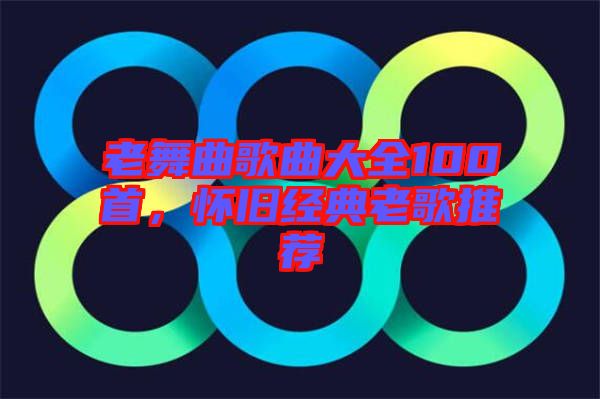 老舞曲歌曲大全100首，怀旧经典老歌推荐